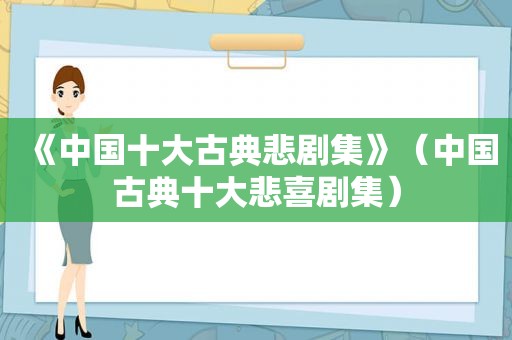 《中国十大古典悲剧集》（中国古典十大悲喜剧集）